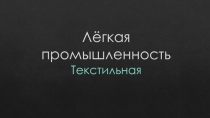 Лёгкая промышленность
Текстильная